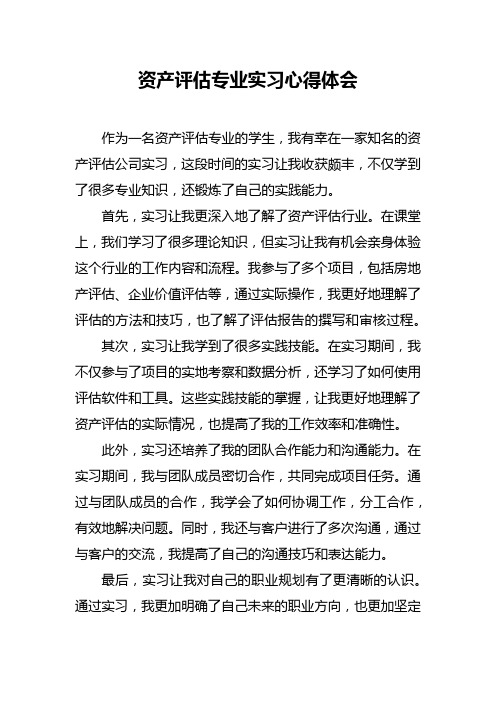 资产评估专业实习心得体会

作为一名资产评估专业的学生，我有幸在一家知名的资产评估公司实习，这段时间的实习让我收获颇丰，不仅学到了很多专业知识，还锻炼了自己的实践能力。

首先，实习让我更深入地了解了资产评估行业。在课堂上，我们学习了很多理论知识，但实习让我有机会亲身体验这个行业的工作内容和流程。我参与了多个项目，包括房地产评估、企业价值评估等，通过实际操作，我更好地理解了评估的方法和技巧，也了解了评估报告的撰写和审核过程。

其次，实习让我学到了很多实践技能。在实习期间，我不仅参与了项目的实地考察和数据分析，还学习了如何使用评估软件和工具。这些实践技能的掌握，让我更好地理解了资产评估的实际情况，也提高了我的工作效率和准确性。

此外，实习还培养了我的团队合作能力和沟通能力。在实习期间，我与团队成员密切合作，共同完成项目任务。通过与团队成员的合作，我学会了如何协调工作，分工合作，有效地解决问题。同时，我还与客户进行了多次沟通，通过与客户的交流，我提高了自己的沟通技巧和表达能力。

最后，实习让我对自己的职业规划有了更清晰的认识。通过实习，我更加明确了自己未来的职业方向，也更加坚定